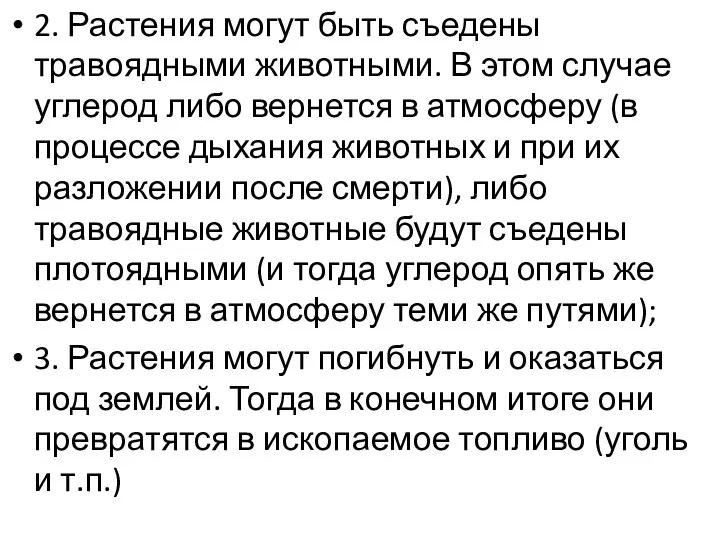 • 2. Растения могут быть съедены травоядными животными. В этом случае углерод либо вернется в атмосферу (в процессе дыхания животных и при их разложении после смерти), либо травоядные животные будут съедены плотоядными (и тогда углерод опять же вернется в атмосферу теми же путями);

• 3. Растения могут погибнуть и оказаться под землей. Тогда в конечном итоге они превратятся в ископаемое топливо (уголь и т.п.)